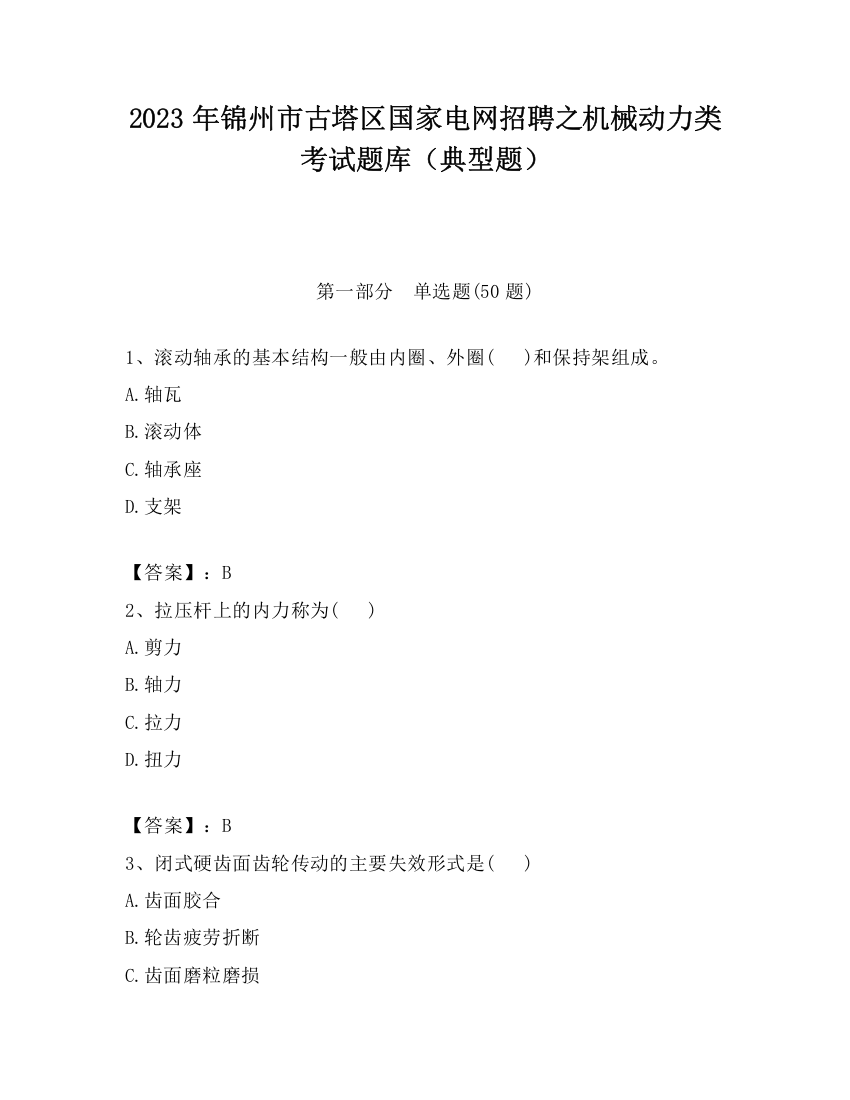 2023 年锦州市古塔区国家电网招聘之机械动力类考试题库（典型题）

第一部分　单选题(50 题)

1、滚动轴承的基本结构一般由内圈、外圈(　)和保持架组成。

A.轴瓦

B.滚动体

C.轴承座

D.支架

【答案】：B

2、拉压杆上的内力称为(　)

A.剪力

B.轴力

C.拉力

D.扭力

【答案】：B

3、闭式硬齿面齿轮传动的主要失效形式是(　)

A.齿面胶合

B.轮齿疲劳折断

C.齿面磨粒磨损